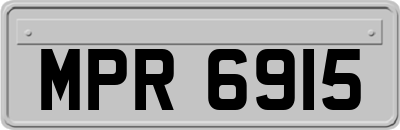 MPR 6915